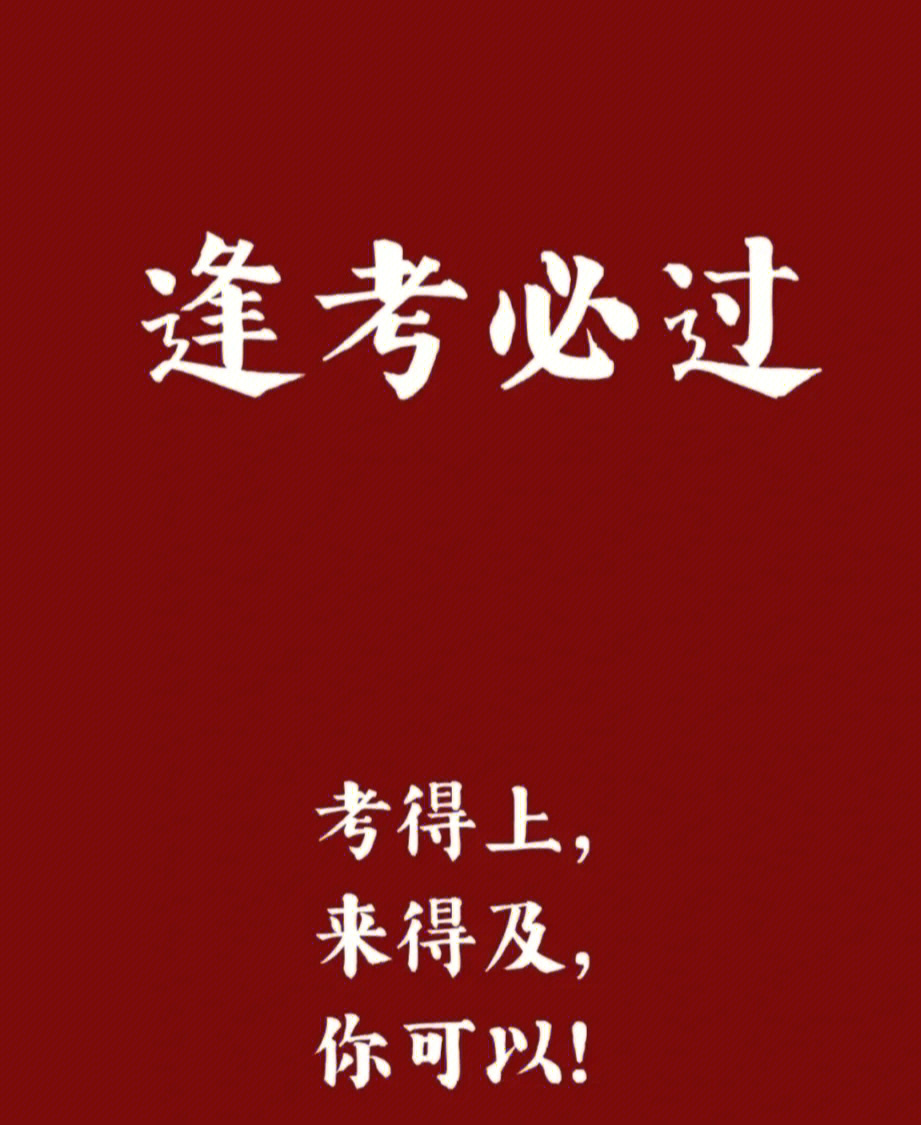 逢考必过

考得上,
来得及,
你可以!